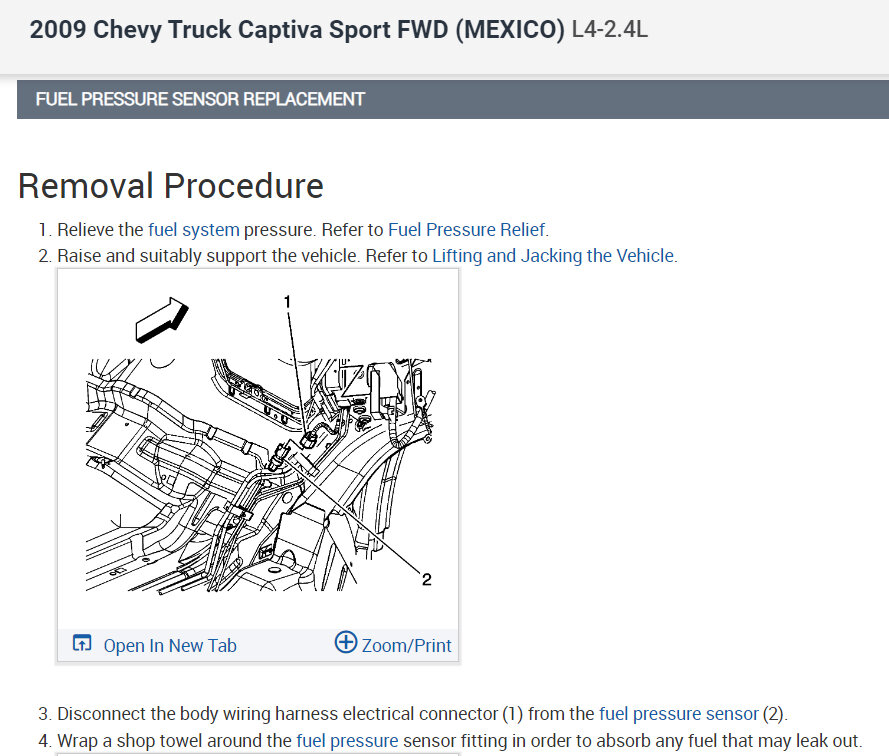 2009 Chevy Truck Captiva Sport FWD (MEXICO) L4-2.4L

FUEL PRESSURE SENSOR REPLACEMENT

Removal Procedure

1. Relieve the fuel system pressure. Refer to Fuel Pressure Relief.
2. Raise and suitably support the vehicle. Refer to Lifting and Jacking the Vehicle.

1

2

Open In New Tab

Zoom/Print

3. Disconnect the body wiring harness electrical connector (1) from the fuel pressure sensor (2).
4. Wrap a shop towel around the fuel pressure sensor fitting in order to absorb any fuel that may leak out.